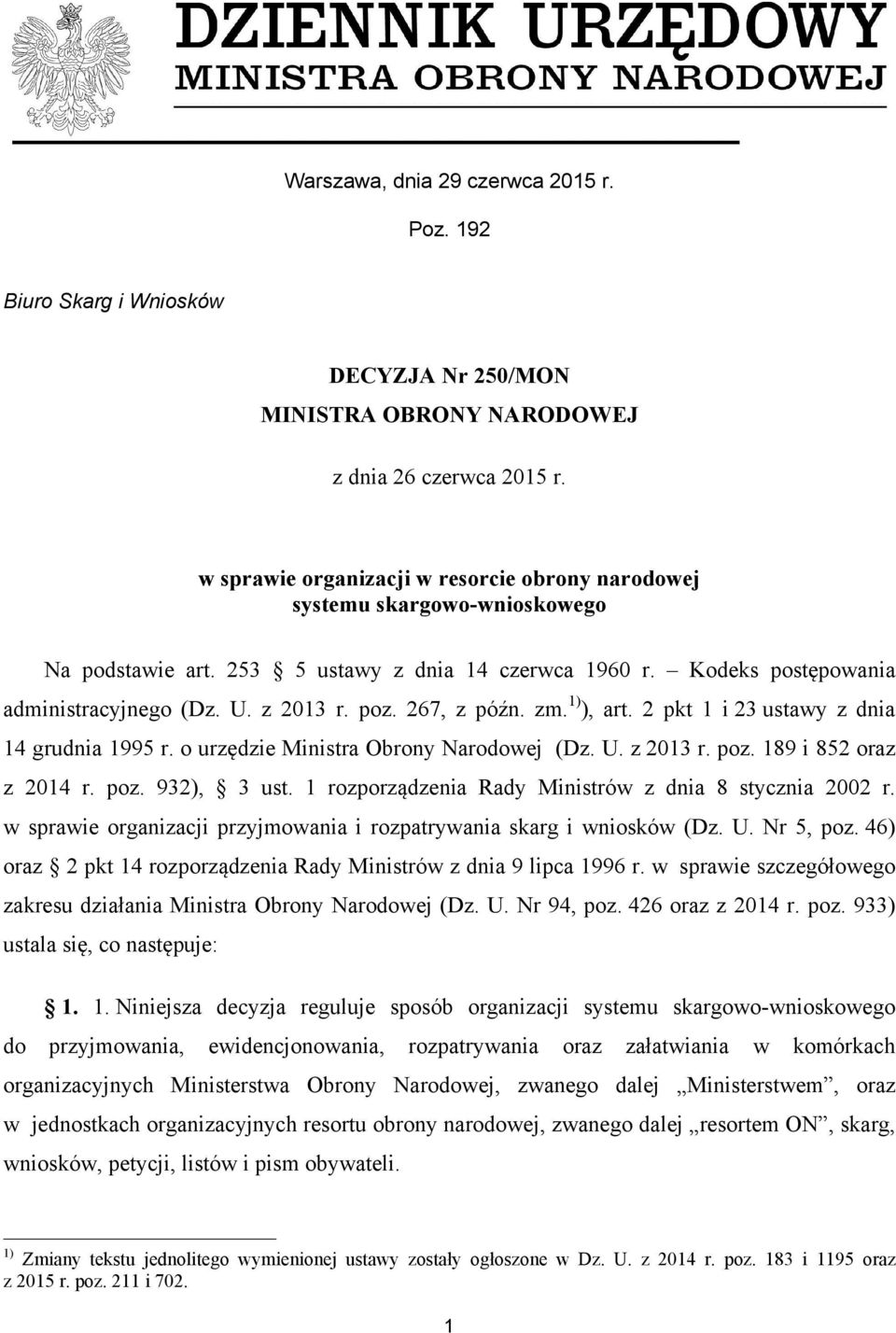 DZIENNIK URZĘDOWY
MINISTRA OBRONY NARODOWEJ

Warszawa, dnia 29 czerwca 2015 r.

Poz. 192

Biuro Skarg i Wniosków

DECYZJA Nr 250/MON
MINISTRA OBRONY NARODOWEJ

z dnia 26 czerwca 2015 r.

w sprawie organizacji w resorcie obrony narodowej systemu skargowo-wnioskowego

Na podstawie art. 253 § 5 ustawy z dnia 14 czerwca 1960 r. – Kodeks postępowania administracyjnego (Dz. U. z 2013 r. poz. 267, z późn. zm.$^{1)}$), art. 2 pkt 1 i 23 ustawy z dnia 14 grudnia 1995 r. o urzędzie Ministra Obrony Narodowej (Dz. U. z 2013 r. poz. 189 i 852 oraz z 2014 r. poz. 932), § 3 ust. 1 rozporządzenia Rady Ministrów z dnia 8 stycznia 2002 r. w sprawie organizacji przyjmowania i rozpatrywania skarg i wniosków (Dz. U. Nr 5, poz. 46) oraz § 2 pkt 14 rozporządzenia Rady Ministrów z dnia 9 lipca 1996 r. w sprawie szczegółowego zakresu działania Ministra Obrony Narodowej (Dz. U. Nr 94, poz. 426 oraz z 2014 r. poz. 933) ustala się, co następuje:

§ 1. 1. Niniejsza decyzja reguluje sposób organizacji systemu skargowo-wnioskowego do przyjmowania, ewidencjonowania, rozpatrywania oraz załatwiania w komórkach organizacyjnych Ministerstwa Obrony Narodowej, zwanego dalej „Ministerstwem”, oraz w jednostkach organizacyjnych resortu obrony narodowej, zwanego dalej „resortem ON”, skarg, wniosków, petycji, listów i pism obywateli.

$^{1)}$ Zmiany tekstu jednolitego wymienionej ustawy zostały ogłoszone w Dz. U. z 2014 r. poz. 183 i 1195 oraz z 2015 r. poz. 211 i 702.

1